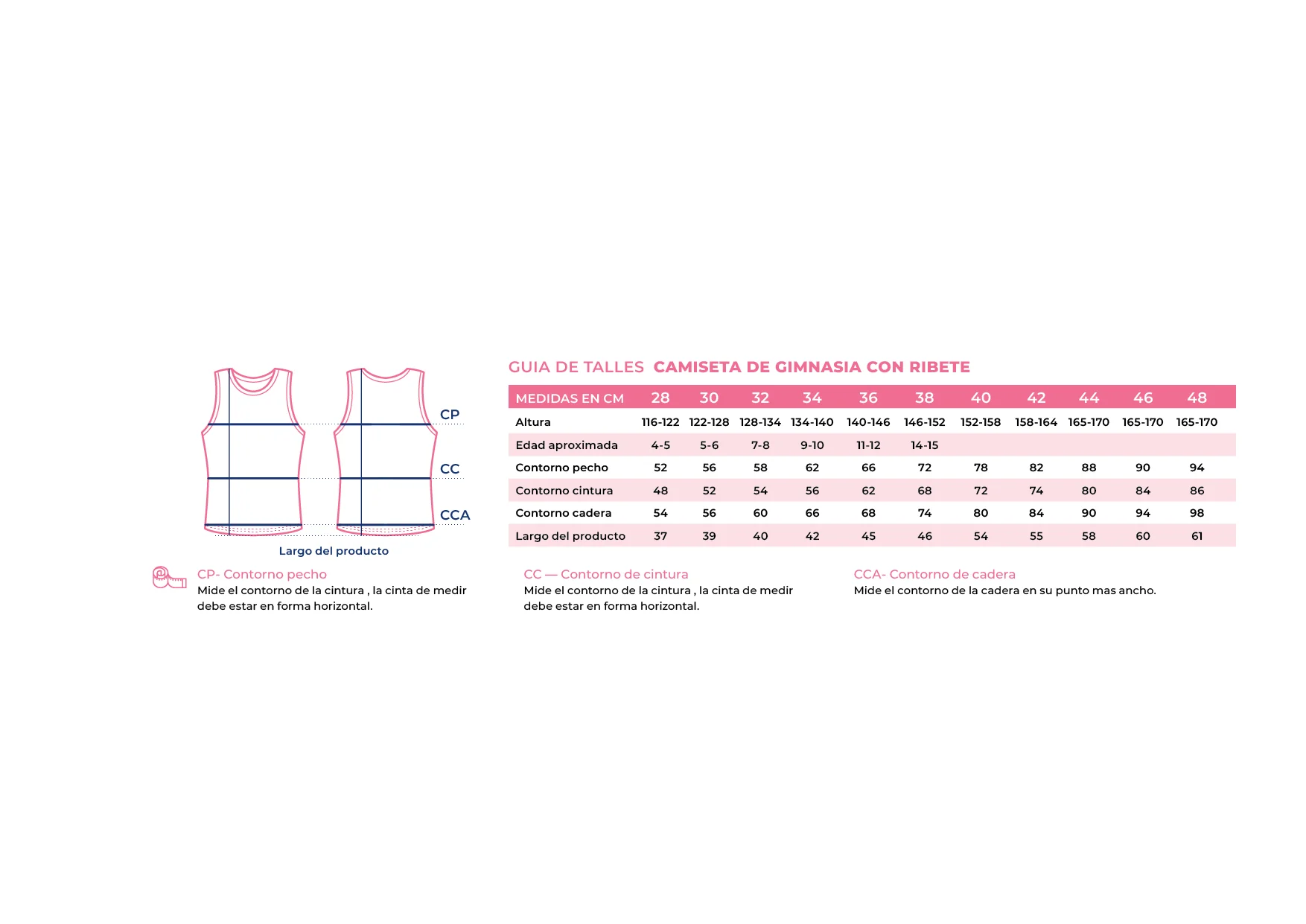 CP

CC

CCA

Largo del producto

GUIA DE TALLES CAMISETA DE GIMNASIA CON RIBETE

| MEDIDAS EN CM | 28 | 30 | 32 | 34 | 36 | 38 | 40 | 42 | 44 | 46 | 48 |
|---|---|---|---|---|---|---|---|---|---|---|---|
| Altura | 116-122 | 122-128 | 128-134 | 134-140 | 140-146 | 146-152 | 152-158 | 158-164 | 165-170 | 165-170 | 165-170 |
| Edad aproximada | 4-5 | 5-6 | 7-8 | 9-10 | 11-12 | 14-15 | | | | | |
| Contorno pecho | 52 | 56 | 58 | 62 | 66 | 72 | 78 | 82 | 88 | 90 | 94 |
| Contorno cintura | 48 | 52 | 54 | 56 | 62 | 68 | 72 | 74 | 80 | 84 | 86 |
| Contorno cadera | 54 | 56 | 60 | 66 | 68 | 74 | 80 | 84 | 90 | 94 | 98 |
| Largo del producto | 37 | 39 | 40 | 42 | 45 | 46 | 54 | 55 | 58 | 60 | 61 |

CP- Contorno pecho
Mide el contorno de la cintura , la cinta de medir debe estar en forma horizontal.

CC — Contorno de cintura
Mide el contorno de la cintura , la cinta de medir debe estar en forma horizontal.

CCA- Contorno de cadera
Mide el contorno de la cadera en su punto mas ancho.